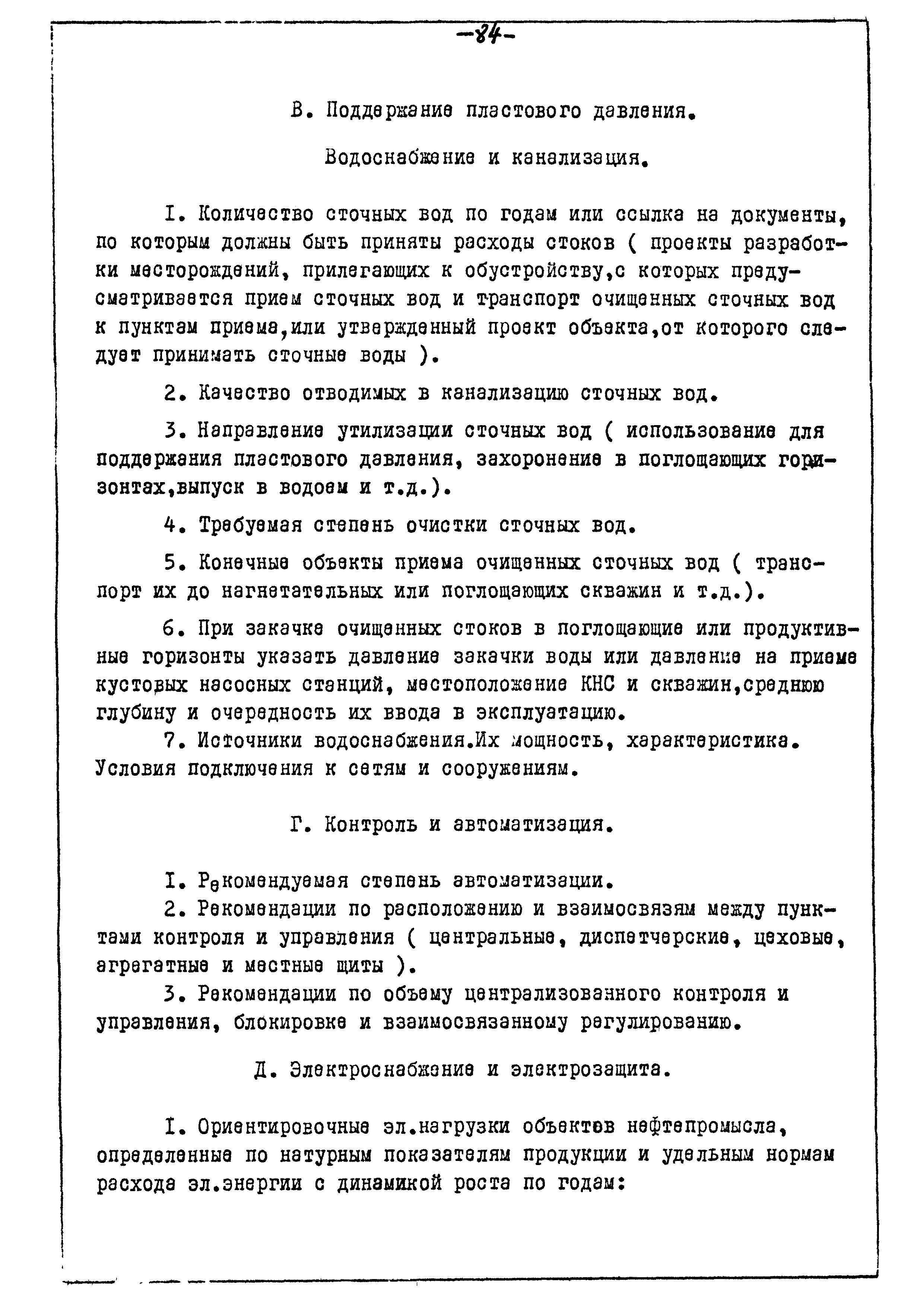 -84-

В. Поддержание пластового давления.

Водоснабжение и канализация.

I. Количество сточных вод по годам или ссылка на документы, по которым должны быть приняты расходы стоков ( проекты разработки месторождений, прилегающих к обустройству,с которых предусматривается прием сточных вод и транспорт очищенных сточных вод к пунктам приема,или утвержденный проект объекта,от которого следует принимать сточные воды ).

2. Качество отводимых в канализацию сточных вод.

3. Направление утилизации сточных вод ( использование для поддержания пластового давления, захоронение в поглощающих горизонтах,выпуск в водоем и т.д.).

4. Требуемая степень очистки сточных вод.

5. Конечные объекты приема очищенных сточных вод ( транспорт их до нагнетательных или поглощающих скважин и т.д.).

6. При закачке очищенных стоков в поглощающие или продуктивные горизонты указать давление закачки воды или давление на приеме кустовых насосных станций, местоположение КНС и скважин,среднюю глубину и очередность их ввода в эксплуатацию.

7. Источники водоснабжения.Их мощность, характеристика. Условия подключения к сетям и сооружениям.

Г. Контроль и автоматизация.

I. Рекомендуемая степень автоматизации.

2. Рекомендации по расположению и взаимосвязям между пунктами контроля и управления ( центральные, диспетчерские, цеховые, агрегатные и местные щиты ).

3. Рекомендации по объему централизованного контроля и управления, блокировке и взаимосвязанному регулированию.

Д. Электроснабжение и электрозащита.

I. Ориентировочные эл.нагрузки объектов нефтепромысла, определенные по натурным показателям продукции и удельным нормам расхода эл.энергии с динамикой роста по годам: